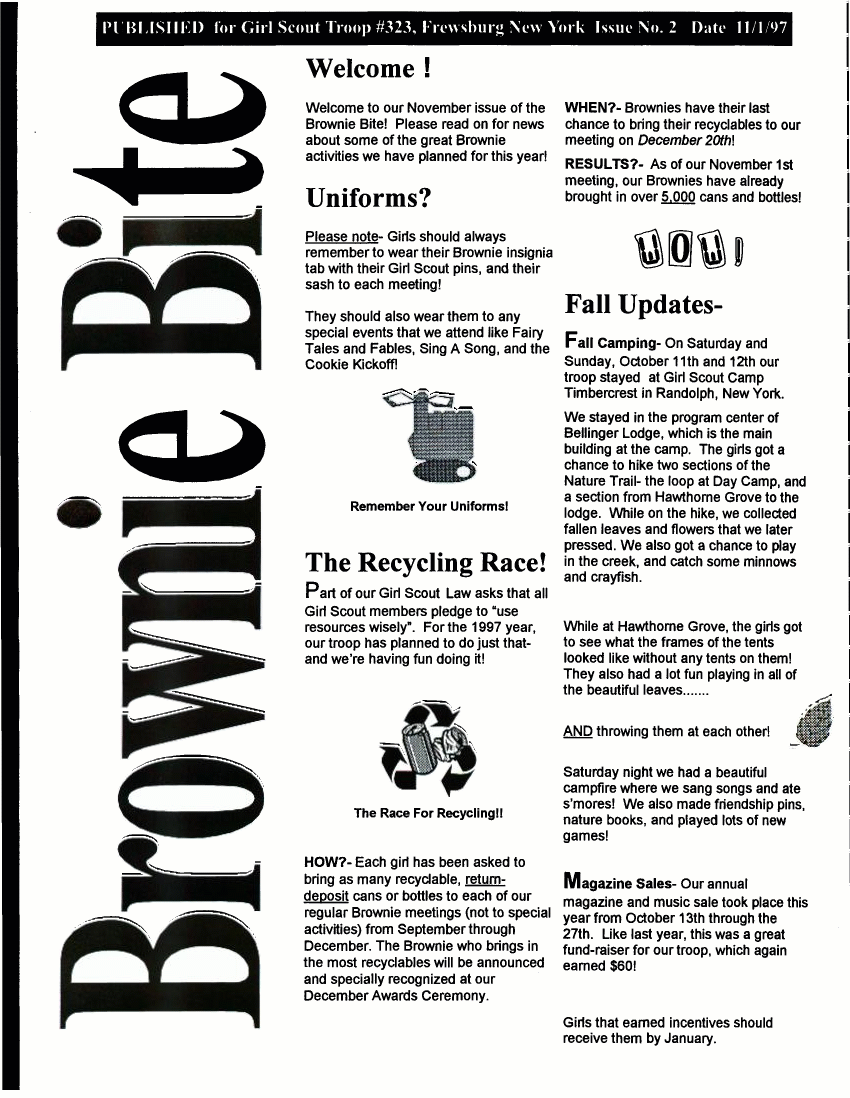 PUBLISHED for Girl Scout Troop #323, Frewsburg New York Issue No. 2 Date 11/1/97

Brownie Bite

Welcome !

Welcome to our November issue of the Brownie Bite! Please read on for news about some of the great Brownie activities we have planned for this year!

Uniforms?

Please note- Girls should always remember to wear their Brownie insignia tab with their Girl Scout pins, and their sash to each meeting!

They should also wear them to any special events that we attend like Fairy Tales and Fables, Sing A Song, and the Cookie Kickoff!

Remember Your Uniforms!

The Recycling Race!

Part of our Girl Scout Law asks that all Girl Scout members pledge to "use resources wisely". For the 1997 year, our troop has planned to do just that- and we're having fun doing it!

The Race For Recycling!!

HOW?- Each girl has been asked to bring as many recyclable, return-deposit cans or bottles to each of our regular Brownie meetings (not to special activities) from September through December. The Brownie who brings in the most recyclables will be announced and specially recognized at our December Awards Ceremony.

WHEN?- Brownies have their last chance to bring their recyclables to our meeting on December 20th!

RESULTS?- As of our November 1st meeting, our Brownies have already brought in over 5,000 cans and bottles!

WOW!

Fall Updates-

Fall Camping- On Saturday and Sunday, October 11th and 12th our troop stayed at Girl Scout Camp Timbercrest in Randolph, New York.

We stayed in the program center of Bellinger Lodge, which is the main building at the camp. The girls got a chance to hike two sections of the Nature Trail- the loop at Day Camp, and a section from Hawthorne Grove to the lodge. While on the hike, we collected fallen leaves and flowers that we later pressed. We also got a chance to play in the creek, and catch some minnows and crayfish.

While at Hawthorne Grove, the girls got to see what the frames of the tents looked like without any tents on them! They also had a lot fun playing in all of the beautiful leaves.......

AND throwing them at each other!

Saturday night we had a beautiful campfire where we sang songs and ate s'mores! We also made friendship pins, nature books, and played lots of new games!

Magazine Sales- Our annual magazine and music sale took place this year from October 13th through the 27th. Like last year, this was a great fund-raiser for our troop, which again earned $60!

Girls that earned incentives should receive them by January.